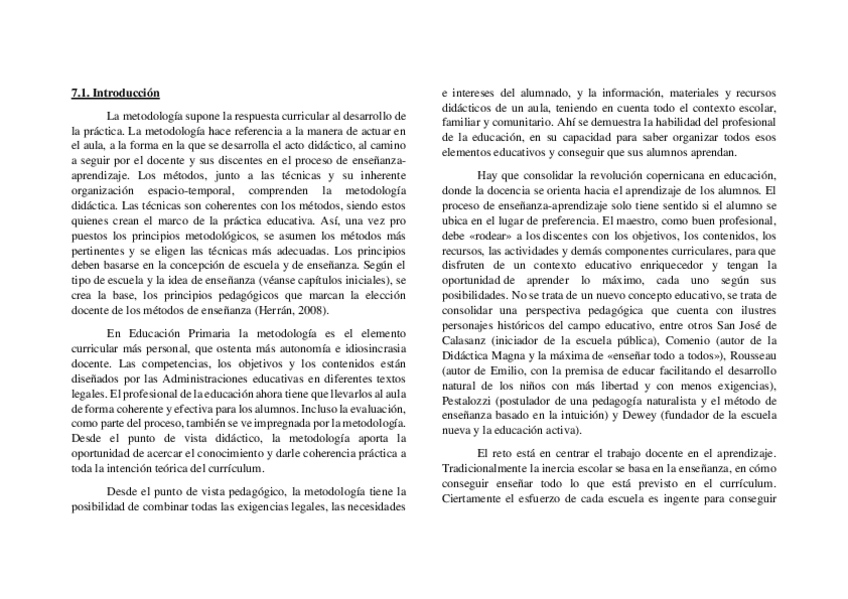 7.1. Introducción

La metodología supone la respuesta curricular al desarrollo de la práctica. La metodología hace referencia a la manera de actuar en el aula, a la forma en la que se desarrolla el acto didáctico, al camino a seguir por el docente y sus discentes en el proceso de enseñanza-aprendizaje. Los métodos, junto a las técnicas y su inherente organización espacio-temporal, comprenden la metodología didáctica. Las técnicas son coherentes con los métodos, siendo estos quienes crean el marco de la práctica educativa. Así, una vez pro puestos los principios metodológicos, se asumen los métodos más pertinentes y se eligen las técnicas más adecuadas. Los principios deben basarse en la concepción de escuela y de enseñanza. Según el tipo de escuela y la idea de enseñanza (véanse capítulos iniciales), se crea la base, los principios pedagógicos que marcan la elección docente de los métodos de enseñanza (Herrán, 2008).

En Educación Primaria la metodología es el elemento curricular más personal, que ostenta más autonomía e idiosincrasia docente. Las competencias, los objetivos y los contenidos están diseñados por las Administraciones educativas en diferentes textos legales. El profesional de la educación ahora tiene que llevarlos al aula de forma coherente y efectiva para los alumnos. Incluso la evaluación, como parte del proceso, también se ve impregnada por la metodología. Desde el punto de vista didáctico, la metodología aporta la oportunidad de acercar el conocimiento y darle coherencia práctica a toda la intención teórica del currículum.

Desde el punto de vista pedagógico, la metodología tiene la posibilidad de combinar todas las exigencias legales, las necesidades e intereses del alumnado, y la información, materiales y recursos didácticos de un aula, teniendo en cuenta todo el contexto escolar, familiar y comunitario. Ahí se demuestra la habilidad del profesional de la educación, en su capacidad para saber organizar todos esos elementos educativos y conseguir que sus alumnos aprendan.

Hay que consolidar la revolución copernicana en educación, donde la docencia se orienta hacia el aprendizaje de los alumnos. El proceso de enseñanza-aprendizaje solo tiene sentido si el alumno se ubica en el lugar de preferencia. El maestro, como buen profesional, debe «rodear» a los discentes con los objetivos, los contenidos, los recursos, las actividades y demás componentes curriculares, para que disfruten de un contexto educativo enriquecedor y tengan la oportunidad de aprender lo máximo, cada uno según sus posibilidades. No se trata de un nuevo concepto educativo, se trata de consolidar una perspectiva pedagógica que cuenta con ilustres personajes históricos del campo educativo, entre otros San José de Calasanz (iniciador de la escuela pública), Comenio (autor de la Didáctica Magna y la máxima de «enseñar todo a todos»), Rousseau (autor de Emilio, con la premisa de educar facilitando el desarrollo natural de los niños con más libertad y con menos exigencias), Pestalozzi (postulador de una pedagogía naturalista y el método de enseñanza basado en la intuición) y Dewey (fundador de la escuela nueva y la educación activa).

El reto está en centrar el trabajo docente en el aprendizaje. Tradicionalmente la inercia escolar se basa en la enseñanza, en cómo conseguir enseñar todo lo que está previsto en el currículum. Ciertamente el esfuerzo de cada escuela es ingente para conseguir